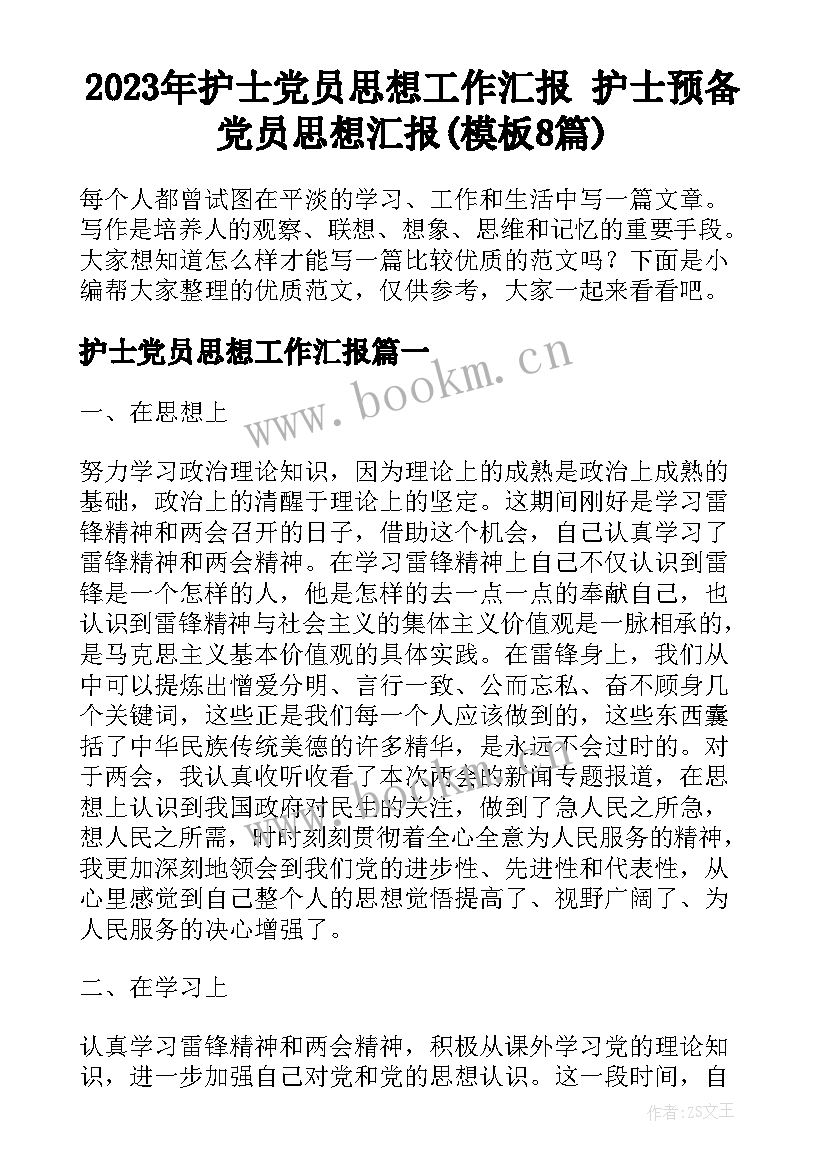 2023年护士党员思想工作汇报 护士预备党员思想汇报(模板8篇)

每个人都曾试图在平淡的学习、工作和生活中写一篇文章。写作是培养人的观察、联想、想象、思维和记忆的重要手段。大家想知道怎么样才能写一篇比较优质的范文吗？下面是小编帮大家整理的优质范文，仅供参考，大家一起来看看吧。

护士党员思想工作汇报篇一

www.bookm.cn

一、在思想上

努力学习政治理论知识，因为理论上的成熟是政治上成熟的基础，政治上的清醒于理论上的坚定。这期间刚好是学习雷锋精神和两会召开的日子，借助这个机会，自己认真学习了雷锋精神和两会精神。在学习雷锋精神上自己不仅认识到雷锋是一个怎样的人，他是怎样的去一点一点的奉献自己，也认识到雷锋精神与社会主义的集体主义价值观是一脉相承的，是马克思主义基本价值观的具体实践。在雷锋身上，我们从中可以提炼出憎爱分明、言行一致、公而忘私、奋不顾身几个关键词，这些正是我们每一个人应该做到的，这些东西囊括了中华民族传统美德的许多精华，是永远不会过时的。对于两会，我认真收听收看了本次两会的新闻专题报道，在思想上认识到我国政府对民生的关注，做到了急人民之所急，想人民之所需，时时刻刻贯彻着全心全意为人民服务的精神，我更加深刻地领会到我们党的进步性、先进性和代表性，从心里感觉到自己整个人的思想觉悟提高了、视野广阔了、为人民服务的决心增强了。

二、在学习上

认真学习雷锋精神和两会精神，积极从课外学习党的理论知识，进一步加强自己对党和党的思想认识。这一段时间，自

作者：ZS文王